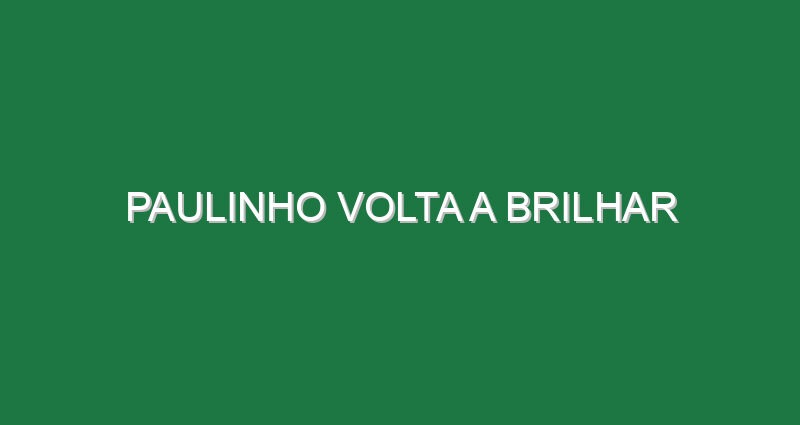 PAULINHO VOLTA A BRILHAR